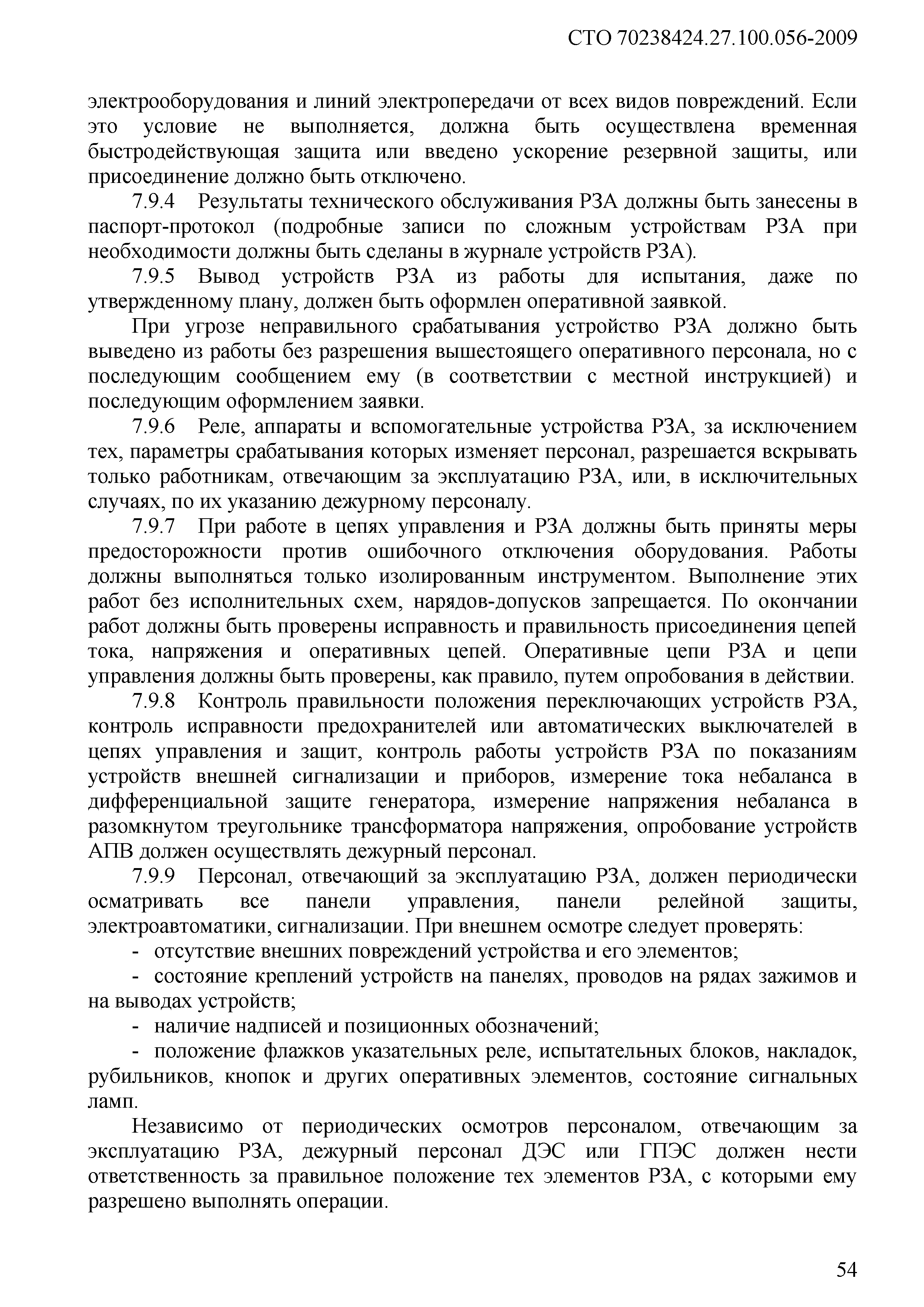 СТО 70238424.27.100.056-2009

электрооборудования и линий электропередачи от всех видов повреждений. Если это условие не выполняется, должна быть осуществлена временная быстродействующая защита или введено ускорение резервной защиты, или присоединение должно быть отключено.

7.9.4 Результаты технического обслуживания РЗА должны быть занесены в паспорт-протокол (подробные записи по сложным устройствам РЗА при необходимости должны быть сделаны в журнале устройств РЗА).

7.9.5 Вывод устройств РЗА из работы для испытания, даже по утвержденному плану, должен быть оформлен оперативной заявкой.

При угрозе неправильного срабатывания устройство РЗА должно быть выведено из работы без разрешения вышестоящего оперативного персонала, но с последующим сообщением ему (в соответствии с местной инструкцией) и последующим оформлением заявки.

7.9.6 Реле, аппараты и вспомогательные устройства РЗА, за исключением тех, параметры срабатывания которых изменяет персонал, разрешается вскрывать только работникам, отвечающим за эксплуатацию РЗА, или, в исключительных случаях, по их указанию дежурному персоналу.

7.9.7 При работе в цепях управления и РЗА должны быть приняты меры предосторожности против ошибочного отключения оборудования. Работы должны выполняться только изолированным инструментом. Выполнение этих работ без исполнительных схем, нарядов-допусков запрещается. По окончании работ должны быть проверены исправность и правильность присоединения цепей тока, напряжения и оперативных цепей. Оперативные цепи РЗА и цепи управления должны быть проверены, как правило, путем опробования в действии.

7.9.8 Контроль правильности положения переключающих устройств РЗА, контроль исправности предохранителей или автоматических выключателей в цепях управления и защит, контроль работы устройств РЗА по показаниям устройств внешней сигнализации и приборов, измерение тока небаланса в дифференциальной защите генератора, измерение напряжения небаланса в разомкнутом треугольнике трансформатора напряжения, опробование устройств АПВ должен осуществлять дежурный персонал.

7.9.9 Персонал, отвечающий за эксплуатацию РЗА, должен периодически осматривать все панели управления, панели релейной защиты, электроавтоматики, сигнализации. При внешнем осмотре следует проверять:

- отсутствие внешних повреждений устройства и его элементов;

- состояние креплений устройств на панелях, проводов на рядах зажимов и на выводах устройств;

- наличие надписей и позиционных обозначений;

- положение флажков указательных реле, испытательных блоков, накладок, рубильников, кнопок и других оперативных элементов, состояние сигнальных ламп.

Независимо от периодических осмотров персоналом, отвечающим за эксплуатацию РЗА, дежурный персонал ДЭС или ГПЭС должен нести ответственность за правильное положение тех элементов РЗА, с которыми ему разрешено выполнять операции.

54